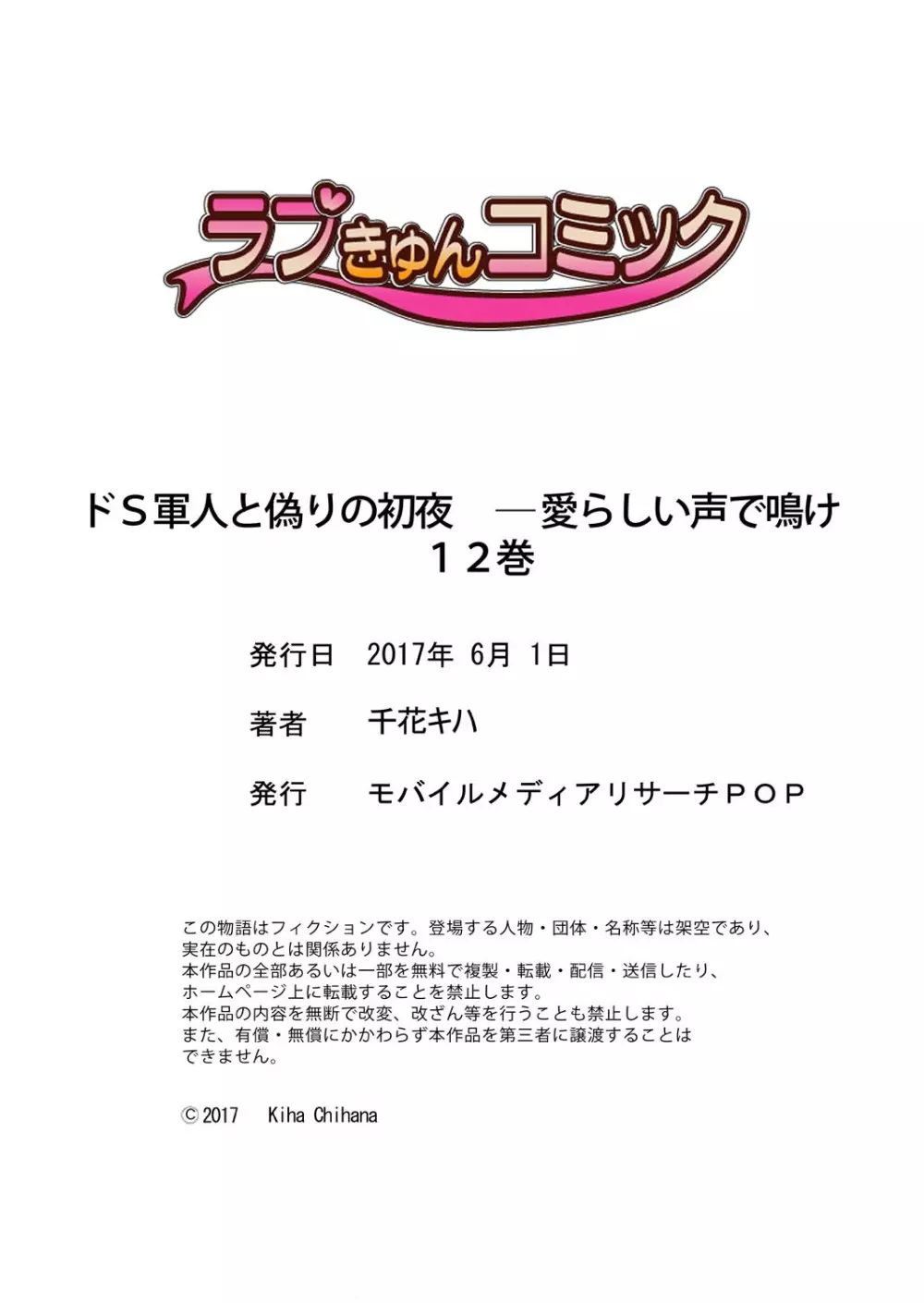 ラブきゅんコミック

ドＳ軍人と偽りの初夜　―愛らしい声で鳴け
１２巻

発行日　2017年 6月 1日

著者　千花キハ

発行　モバイルメディアリサーチＰＯＰ

この物語はフィクションです。登場する人物・団体・名称等は架空であり、実在のものとは関係ありません。
本作品の全部あるいは一部を無料で複製・転載・配信・送信したり、ホームページ上に転載することを禁止します。
本作品の内容を無断で改変、改ざん等を行うことも禁止します。
また、有償・無償にかかわらず本作品を第三者に譲渡することはできません。

©2017　Kiha Chihana